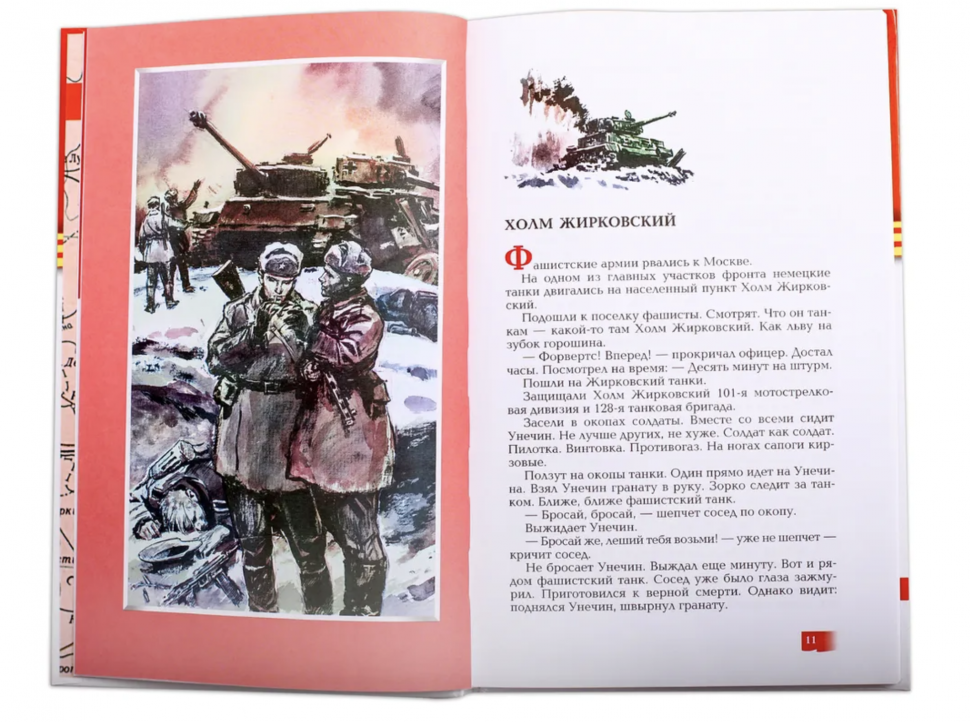 ХОЛМ ЖИРКОВСКИЙ

Фашистские армии рвались к Москве.

На одном из главных участков фронта немецкие танки двигались на населенный пункт Холм Жирковский.

Подошли к поселку фашисты. Смотрят. Что он танкам — какой-то там Холм Жирковский. Как льву на зубок горошина.

— Форвертс! Вперед! — прокричал офицер. Достал часы. Посмотрел на время: — Десять минут на штурм.

Пошли на Жирковский танки.

Защищали Холм Жирковский 101-я мотострелковая дивизия и 128-я танковая бригада.

Засели в окопах солдаты. Вместе со всеми сидит Унечин. Не лучше других, не хуже. Солдат как солдат. Пилотка. Винтовка. Противогаз. На ногах сапоги кирзовые.

Ползут на окопы танки. Один прямо идет на Унечина. Взял Унечин гранату в руку. Зорко следит за танком. Ближе, ближе фашистский танк.

— Бросай, бросай, — шепчет сосед по окопу.

Выжидает Унечин.

— Бросай же, леший тебя возьми! — уже не шепчет — кричит сосед.

Не бросает Унечин. Выждал еще минуту. Вот и рядом фашистский танк. Сосед уже было глаза зажмурил. Приготовился к верной смерти. Однако видит: поднялся Унечин, швырнул гранату.

11